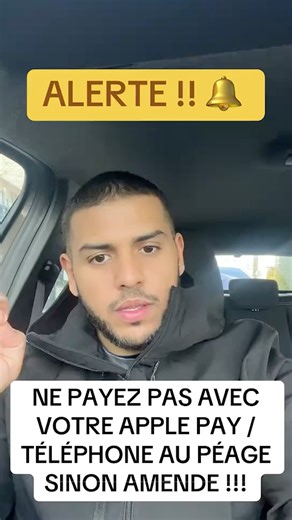 ALERTE !! 🔔

NE PAYEZ PAS AVEC VOTRE APPLE PAY / TÉLÉPHONE AU PÉAGE SINON AMENDE !!!